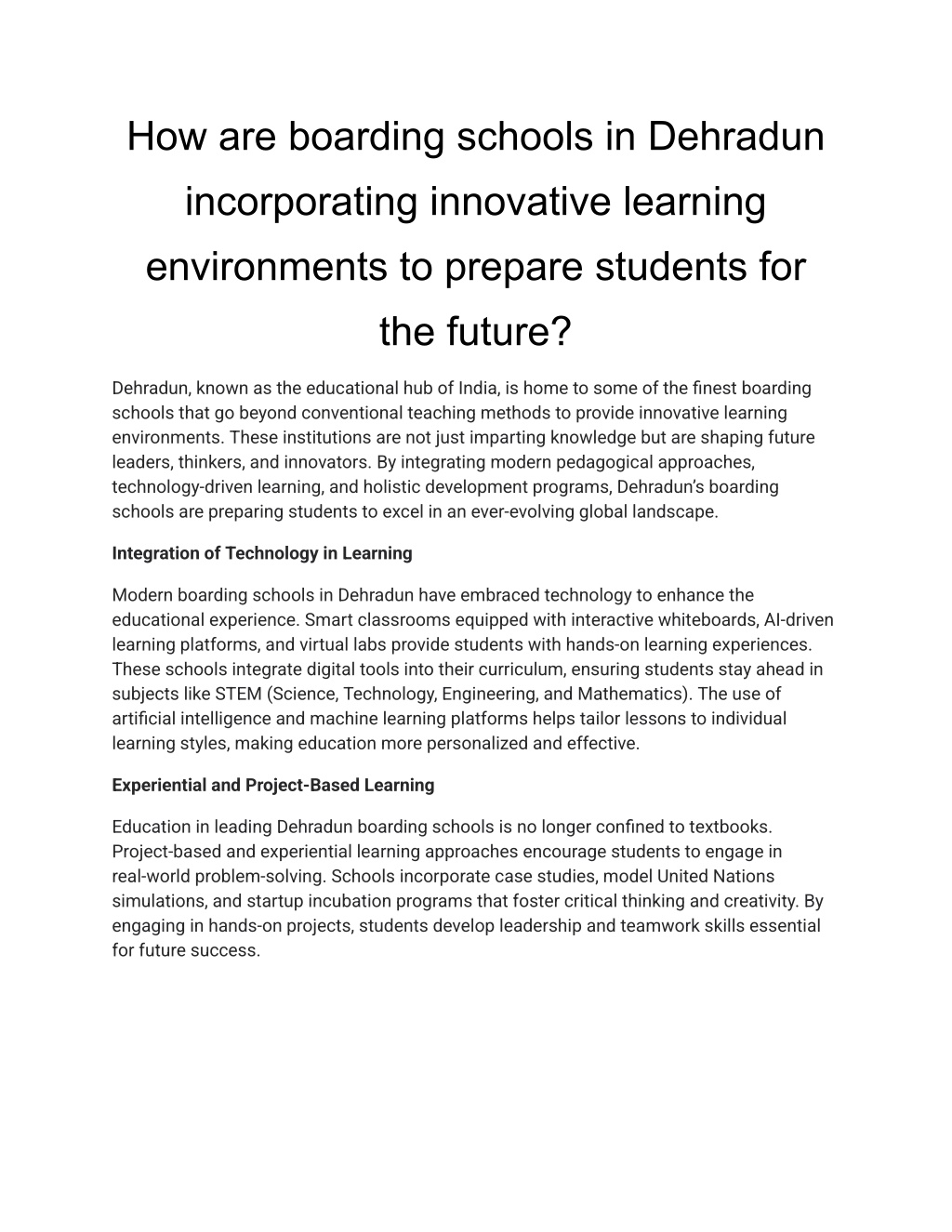 How are boarding schools in Dehradun incorporating innovative learning environments to prepare students for the future?

Dehradun, known as the educational hub of India, is home to some of the finest boarding schools that go beyond conventional teaching methods to provide innovative learning environments. These institutions are not just imparting knowledge but are shaping future leaders, thinkers, and innovators. By integrating modern pedagogical approaches, technology-driven learning, and holistic development programs, Dehradun's boarding schools are preparing students to excel in an ever-evolving global landscape.

Integration of Technology in Learning

Modern boarding schools in Dehradun have embraced technology to enhance the educational experience. Smart classrooms equipped with interactive whiteboards, AI-driven learning platforms, and virtual labs provide students with hands-on learning experiences. These schools integrate digital tools into their curriculum, ensuring students stay ahead in subjects like STEM (Science, Technology, Engineering, and Mathematics). The use of artificial intelligence and machine learning platforms helps tailor lessons to individual learning styles, making education more personalized and effective.

Experiential and Project-Based Learning

Education in leading Dehradun boarding schools is no longer confined to textbooks. Project-based and experiential learning approaches encourage students to engage in real-world problem-solving. Schools incorporate case studies, model United Nations simulations, and startup incubation programs that foster critical thinking and creativity. By engaging in hands-on projects, students develop leadership and teamwork skills essential for future success.